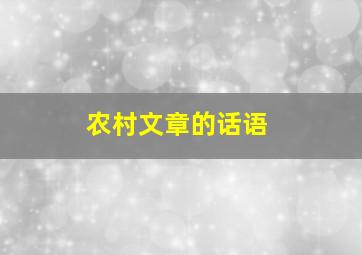 农村文章的话语